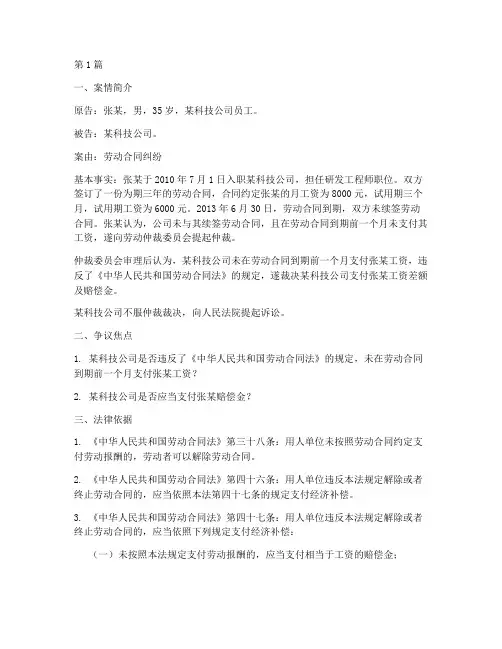 第1篇

一、案情简介

原告：张某，男，35岁，某科技公司员工。

被告：某科技公司。

案由：劳动合同纠纷

基本事实：张某于2010年7月1日入职某科技公司，担任研发工程师职位。双方签订了一份为期三年的劳动合同，合同约定张某的月工资为8000元，试用期三个月，试用期工资为6000元。2013年6月30日，劳动合同到期，双方未续签劳动合同。张某认为，公司未与其续签劳动合同，且在劳动合同到期前一个月未支付其工资，遂向劳动仲裁委员会提起仲裁。

仲裁委员会审理后认为，某科技公司未在劳动合同到期前一个月支付张某工资，违反了《中华人民共和国劳动合同法》的规定，遂裁决某科技公司支付张某工资差额及赔偿金。

某科技公司不服仲裁裁决，向人民法院提起诉讼。

二、争议焦点

1. 某科技公司是否违反了《中华人民共和国劳动合同法》的规定，未在劳动合同到期前一个月支付张某工资？

2. 某科技公司是否应当支付张某赔偿金？

三、法律依据

1. 《中华人民共和国劳动合同法》第三十八条：用人单位未按照劳动合同约定支付劳动报酬的，劳动者可以解除劳动合同。

2. 《中华人民共和国劳动合同法》第四十六条：用人单位违反本法规定解除或者终止劳动合同的，应当依照本法第四十七条的规定支付经济补偿。

3. 《中华人民共和国劳动合同法》第四十七条：用人单位违反本法规定解除或者终止劳动合同的，应当依照下列规定支付经济补偿：

（一）未按照本法规定支付劳动报酬的，应当支付相当于工资的赔偿金；